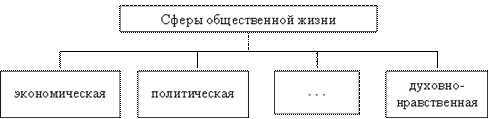 Сферы общественной жизни

экономическая

политическая

. . .

духовно-нравственная